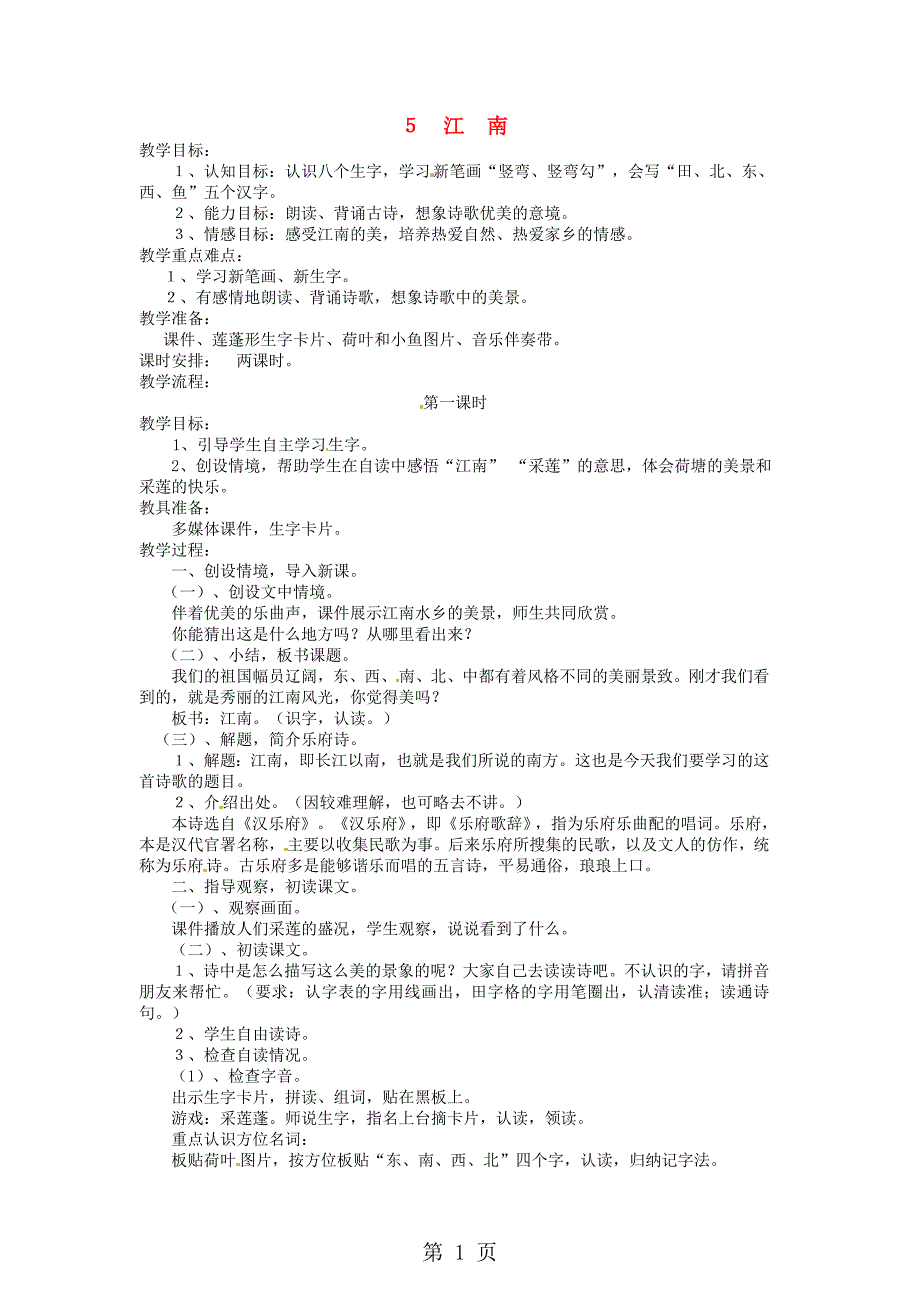 5 江 南

教学目标：

１、认知目标：认识八个生字，学习新笔画“竖弯、竖弯勾”，会写“田、北、东、西、鱼”五个汉字。

２、能力目标：朗读、背诵古诗，想象诗歌优美的意境。

３、情感目标：感受江南的美，培养热爱自然、热爱家乡的情感。

教学重点难点：

１、学习新笔画、新生字。

２、有感情地朗读、背诵诗歌，想象诗歌中的美景。

教学准备：

课件、莲蓬形生字卡片、荷叶和小鱼图片、音乐伴奏带。

课时安排： 两课时。

教学流程：

第一课时

教学目标：

1、引导学生自主学习生字。

2、创设情境，帮助学生在自读中感悟“江南” “采莲”的意思，体会荷塘的美景和采莲的快乐。

教具准备：

多媒体课件，生字卡片。

教学过程：

一、创设情境，导入新课。

（一）、创设文中情境。

伴着优美的乐曲声，课件展示江南水乡的美景，师生共同欣赏。

你能猜出这是什么地方吗？从哪里看出来？

（二）、小结，板书课题。

我们的祖国幅员辽阔，东、西、南、北、中都有着风格不同的美丽景致。刚才我们看到的，就是秀丽的江南风光，你觉得美吗？

板书：江南。（识字，认读。）

（三）、解题，简介乐府诗。

１、解题：江南，即长江以南，也就是我们所说的南方。这也是今天我们要学习的这首诗歌的题目。

２、介绍出处。（因较难理解，也可略去不讲。）

本诗选自《汉乐府》。《汉乐府》，即《乐府歌辞》，指为乐府乐曲配的唱词。乐府，本是汉代官署名称，主要以收集民歌为事。后来乐府所搜集的民歌，以及文人的仿作，统称为乐府诗。古乐府多是能够谐乐而唱的五言诗，平易通俗，琅琅上口。

二、指导观察，初读课文。

（一）、观察画面。

课件播放人们采莲的盛况，学生观察，说说看到了什么。

（二）、初读课文。

１、诗中是怎么描写这么美的景象的呢？大家自己去读读诗吧。不认识的字，请拼音朋友来帮忙。（要求：认字表的字用线画出，田字格的字用笔圈出，认清读准；读通诗句。）

２、学生自由读诗。

３、检查自读情况。

（1）、检查字音。

出示生字卡片，拼读、组词，贴在黑板上。

游戏：采莲蓬。师说生字，指名上台摘卡片，认读，领读。

重点认识方位名词：

板贴荷叶图片，按方位板贴“东、南、西、北”四个字，认读，归纳记字法。

第 1 页